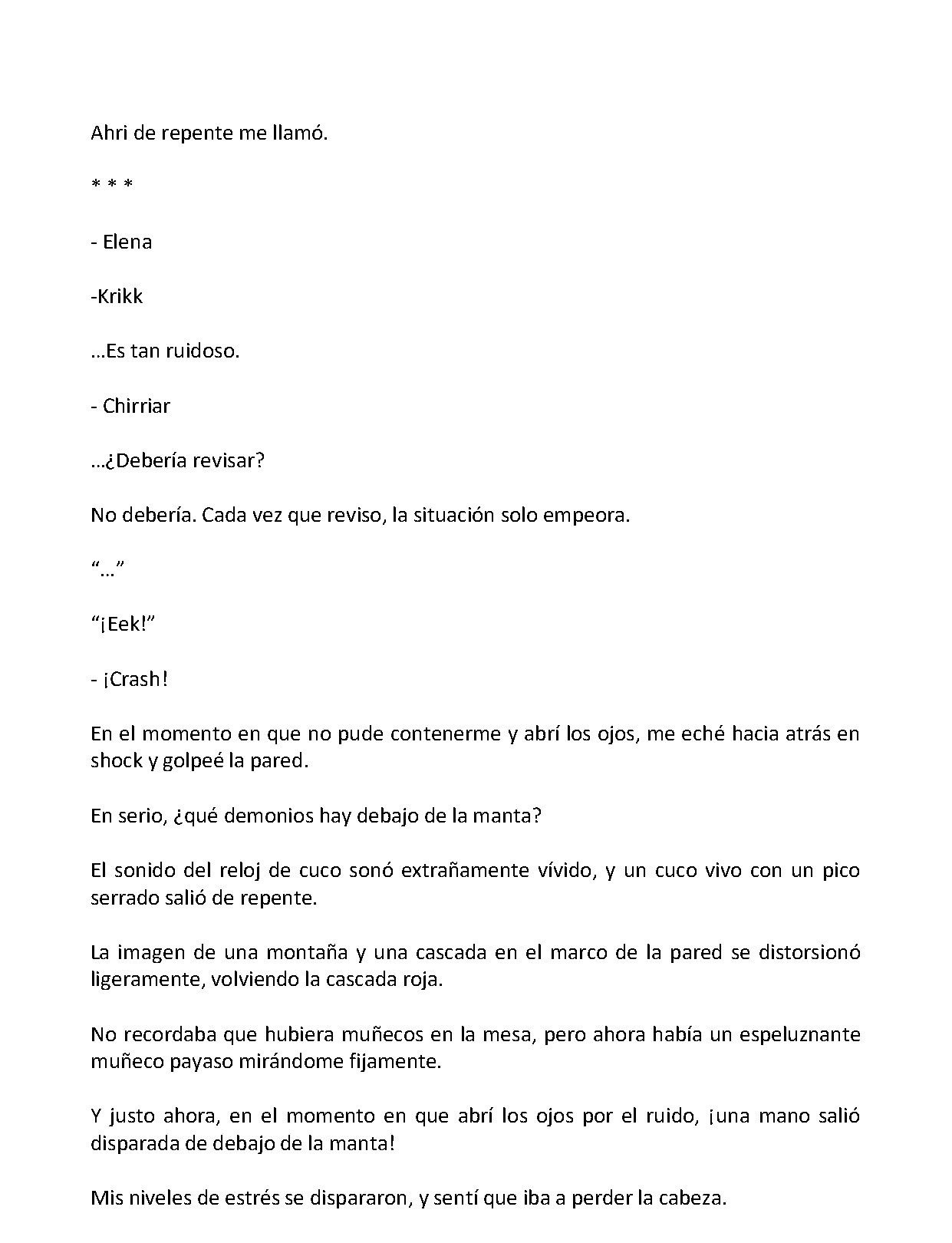 Ahri de repente me llamó.

* * *

- Elena

-Krikk

…Es tan ruidoso.

- Chirriar

…¿Debería revisar?

No debería. Cada vez que reviso, la situación solo empeora.

"…"

"¡Eek!"

- ¡Crash!

En el momento en que no pude contenerme y abrí los ojos, me eché hacia atrás en shock y golpeé la pared.

En serio, ¿qué demonios hay debajo de la manta?

El sonido del reloj de cuco sonó extrañamente vívido, y un cuco vivo con un pico serrado salió de repente.

La imagen de una montaña y una cascada en el marco de la pared se distorsionó ligeramente, volviendo la cascada roja.

No recordaba que hubiera muñecos en la mesa, pero ahora había un espeluznante muñeco payaso mirándome fijamente.

Y justo ahora, en el momento en que abrí los ojos por el ruido, ¡una mano salió disparada de debajo de la manta!

Mis niveles de estrés se dispararon, y sentí que iba a perder la cabeza.